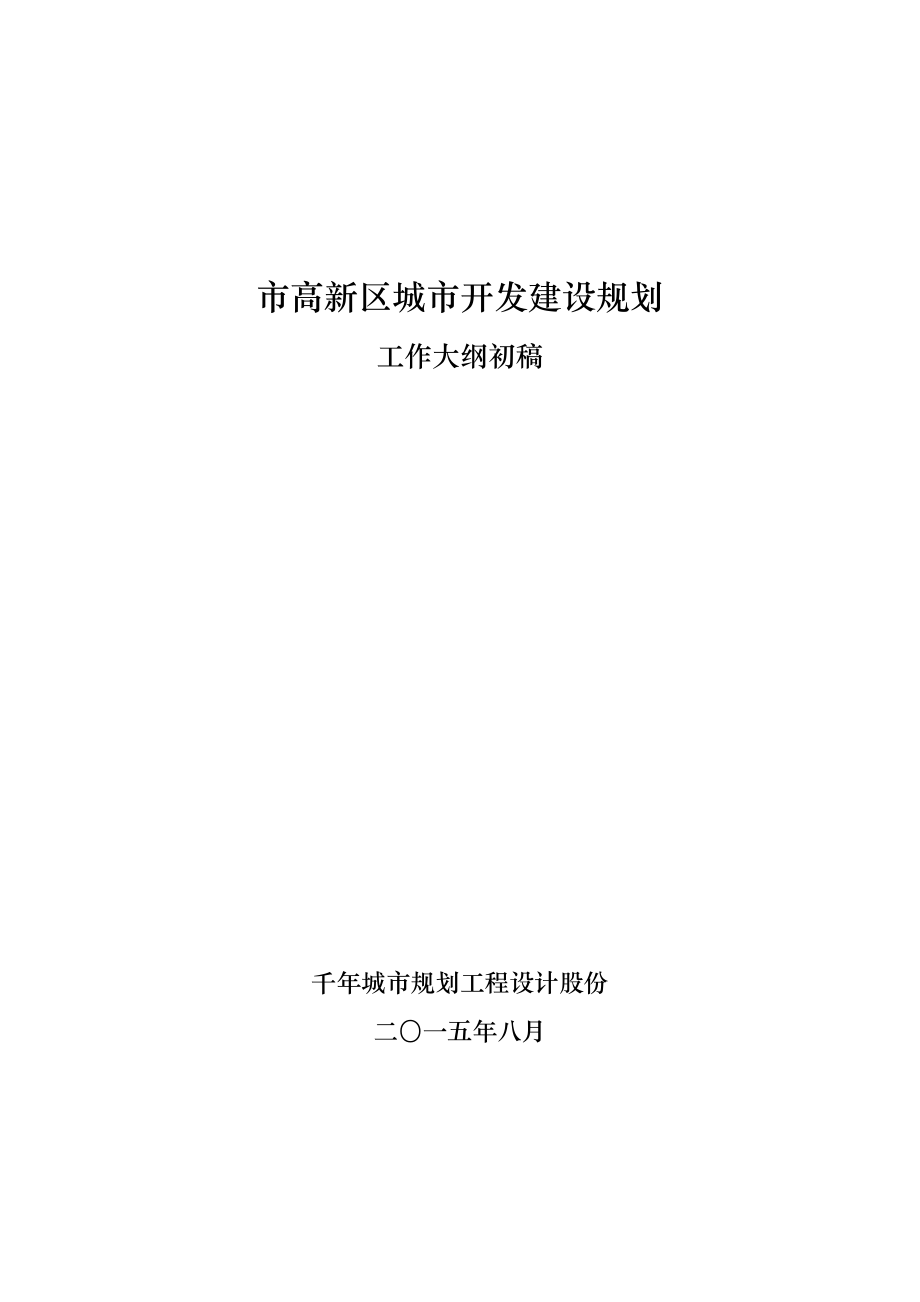 市高新区城市开发建设规划

工作大纲初稿

千年城市规划工程设计股份

二〇一五年八月